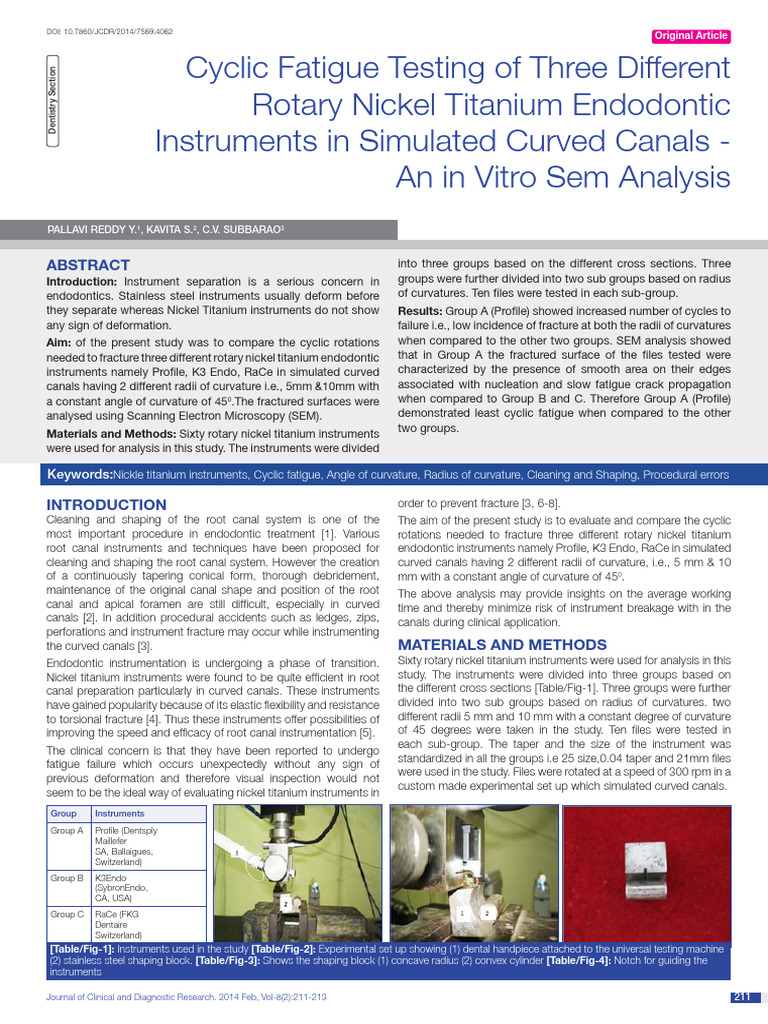 DOI: 10.7860/JCDR/2014/7569.4062

Original Article

Dentistry Section

Cyclic Fatigue Testing of Three Different Rotary Nickel Titanium Endodontic Instruments in Simulated Curved Canals - An in Vitro Sem Analysis

PALLAVI REDDY Y.¹, KAVITA S.², C.V. SUBBARAO³

ABSTRACT

**Introduction:** Instrument separation is a serious concern in endodontics. Stainless steel instruments usually deform before they separate whereas Nickel Titanium instruments do not show any sign of deformation.

**Aim:** of the present study was to compare the cyclic rotations needed to fracture three different rotary nickel titanium endodontic instruments namely Profile, K3 Endo, RaCe in simulated curved canals having 2 different radii of curvature i.e., 5mm &10mm with a constant angle of curvature of 45⁰.The fractured surfaces were analysed using Scanning Electron Microscopy (SEM).

**Materials and Methods:** Sixty rotary nickel titanium instruments were used for analysis in this study. The instruments were divided into three groups based on the different cross sections. Three groups were further divided into two sub groups based on radius of curvatures. Ten files were tested in each sub-group.

**Results:** Group A (Profile) showed increased number of cycles to failure i.e., low incidence of fracture at both the radii of curvatures when compared to the other two groups. SEM analysis showed that in Group A the fractured surface of the files tested were characterized by the presence of smooth area on their edges associated with nucleation and slow fatigue crack propagation when compared to Group B and C. Therefore Group A (Profile) demonstrated least cyclic fatigue when compared to the other two groups.

**Keywords:** Nickle titanium instruments, Cyclic fatigue, Angle of curvature, Radius of curvature, Cleaning and Shaping, Procedural errors

INTRODUCTION

Cleaning and shaping of the root canal system is one of the most important procedure in endodontic treatment [1]. Various root canal instruments and techniques have been proposed for cleaning and shaping the root canal system. However the creation of a continuously tapering conical form, thorough debridement, maintenance of the original canal shape and position of the root canal and apical foramen are still difficult, especially in curved canals [2]. In addition procedural accidents such as ledges, zips, perforations and instrument fracture may occur while instrumenting the curved canals [3].

Endodontic instrumentation is undergoing a phase of transition. Nickel titanium instruments were found to be quite efficient in root canal preparation particularly in curved canals. These instruments have gained popularity because of its elastic flexibility and resistance to torsional fracture [4]. Thus these instruments offer possibilities of improving the speed and efficacy of root canal instrumentation [5].

The clinical concern is that they have been reported to undergo fatigue failure which occurs unexpectedly without any sign of previous deformation and therefore visual inspection would not seem to be the ideal way of evaluating nickel titanium instruments in order to prevent fracture [3, 6-8].

The aim of the present study is to evaluate and compare the cyclic rotations needed to fracture three different rotary nickel titanium endodontic instruments namely Profile, K3 Endo, RaCe in simulated curved canals having 2 different radii of curvature, i.e., 5 mm & 10 mm with a constant angle of curvature of 45⁰.

The above analysis may provide insights on the average working time and thereby minimize risk of instrument breakage with in the canals during clinical application.

MATERIALS AND METHODS

Sixty rotary nickel titanium instruments were used for analysis in this study. The instruments were divided into three groups based on the different cross sections [Table/Fig-1]. Three groups were further divided into two sub groups based on radius of curvatures. two different radii 5 mm and 10 mm with a constant degree of curvature of 45 degrees were taken in the study. Ten files were tested in each sub-group. The taper and the size of the instrument was standardized in all the groups i.e 25 size,0.04 taper and 21mm files were used in the study. Files were rotated at a speed of 300 rpm in a custom made experimental set up which simulated curved canals.

| Group | Instruments |
|---|---|
| Group A | Profile (Dentsply Maillefer SA, Ballaigues, Switzerland) |
| Group B | K3Endo (SybronEndo, CA, USA) |
| Group C | RaCe (FKG Dentaire Switzerland) |

1
2
1 2

**[Table/Fig-1]:** Instruments used in the study **[Table/Fig-2]:** Experimental set up showing (1) dental handpiece attached to the universal testing machine (2) stainless steel shaping block. **[Table/Fig-3]:** Shows the shaping block (1) concave radius (2) convex cylinder **[Table/Fig-4]:** Notch for guiding the instruments

Journal of Clinical and Diagnostic Research. 2014 Feb, Vol-8(2):211-213

211